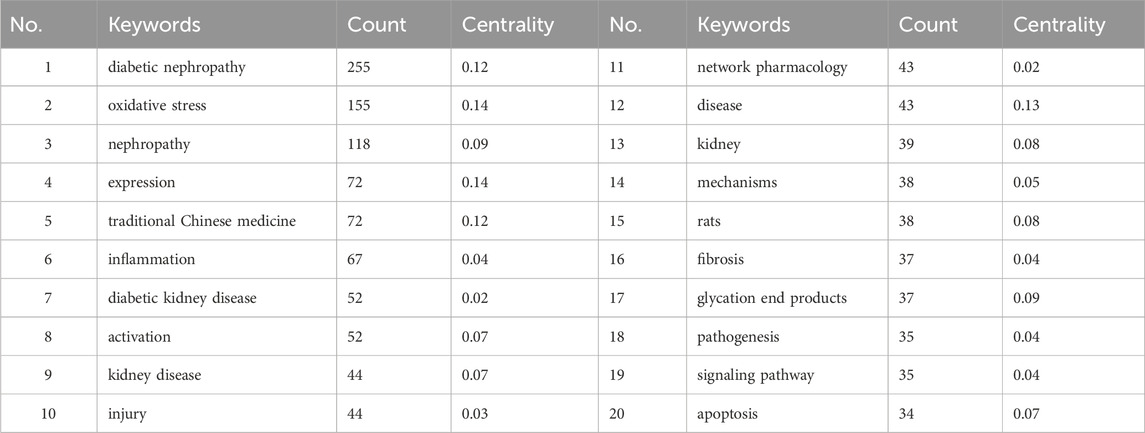 | No. | Keywords | Count | Centrality | No. | Keywords | Count | Centrality |
|---|---|---|---|---|---|---|---|
| 1 | diabetic nephropathy | 255 | 0.12 | 11 | network pharmacology | 43 | 0.02 |
| 2 | oxidative stress | 155 | 0.14 | 12 | disease | 43 | 0.13 |
| 3 | nephropathy | 118 | 0.09 | 13 | kidney | 39 | 0.08 |
| 4 | expression | 72 | 0.14 | 14 | mechanisms | 38 | 0.05 |
| 5 | traditional Chinese medicine | 72 | 0.12 | 15 | rats | 38 | 0.08 |
| 6 | inflammation | 67 | 0.04 | 16 | fibrosis | 37 | 0.04 |
| 7 | diabetic kidney disease | 52 | 0.02 | 17 | glycation end products | 37 | 0.09 |
| 8 | activation | 52 | 0.07 | 18 | pathogenesis | 35 | 0.04 |
| 9 | kidney disease | 44 | 0.07 | 19 | signaling pathway | 35 | 0.04 |
| 10 | injury | 44 | 0.03 | 20 | apoptosis | 34 | 0.07 |